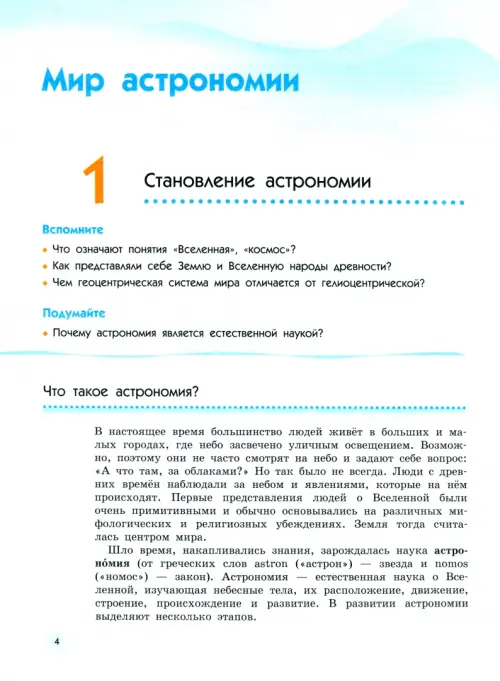 Мир астрономии

1

Становление астрономии

Вспомните

• Что означают понятия «Вселенная», «космос»?
• Как представляли себе Землю и Вселенную народы древности?
• Чем геоцентрическая система мира отличается от гелиоцентрической?

Подумайте

• Почему астрономия является естественной наукой?

Что такое астрономия?

В настоящее время большинство людей живёт в больших и малых городах, где небо засвечено уличным освещением. Возможно, поэтому они не часто смотрят на небо и задают себе вопрос: «А что там, за облаками?» Но так было не всегда. Люди с древних времён наблюдали за небом и явлениями, которые на нём происходят. Первые представления людей о Вселенной были очень примитивными и обычно основывались на различных мифологических и религиозных убеждениях. Земля тогда считалась центром мира.

Шло время, накапливались знания, зарождалась наука астроно́мия (от греческих слов astron («астрон») — звезда и nomos («номос») — закон). Астрономия — естественная наука о Вселенной, изучающая небесные тела, их расположение, движение, строение, происхождение и развитие. В развитии астрономии выделяют несколько этапов.

4